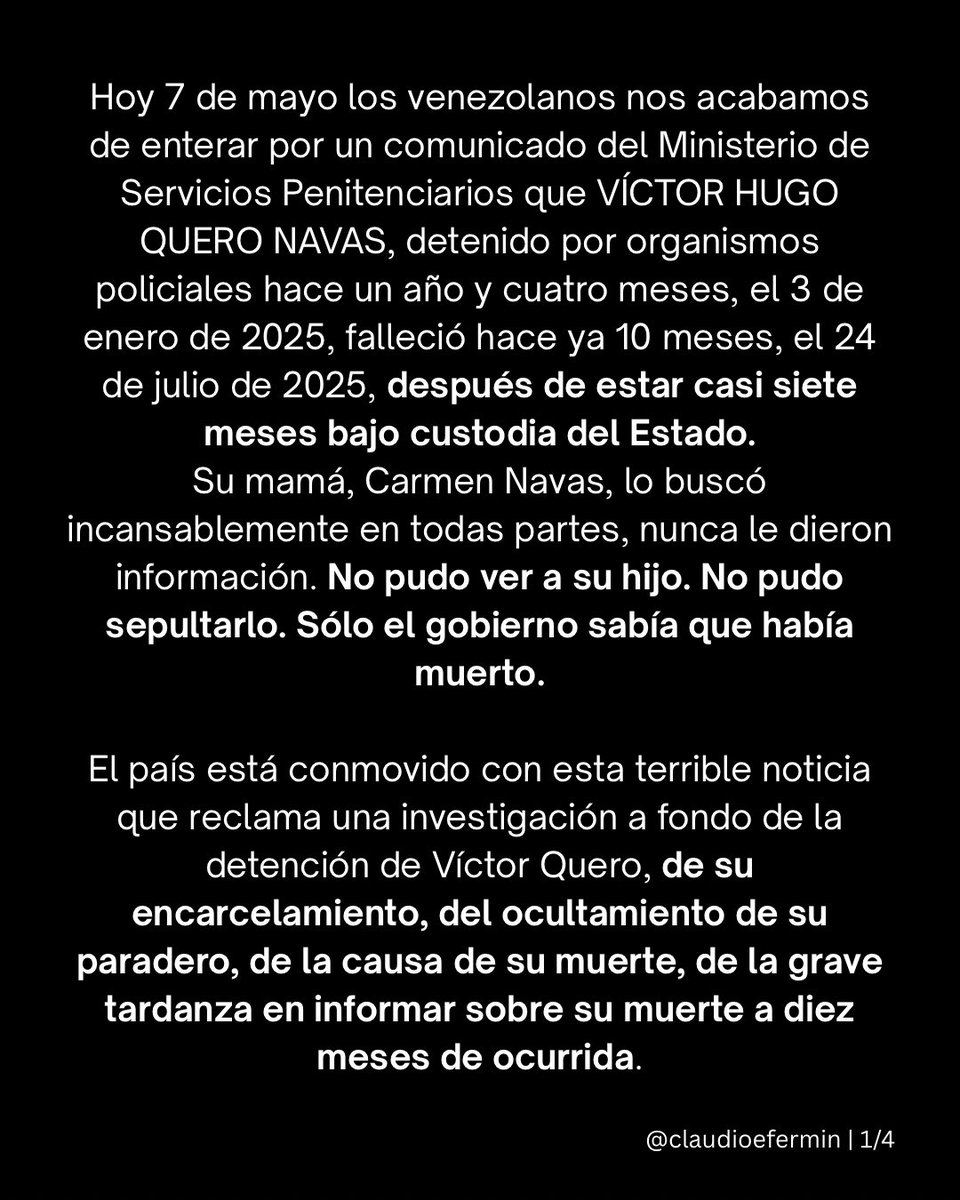 Hoy 7 de mayo los venezolanos nos acabamos de enterar por un comunicado del Ministerio de Servicios Penitenciarios que VÍCTOR HUGO QUERO NAVAS, detenido por organismos policiales hace un año y cuatro meses, el 3 de enero de 2025, falleció hace ya 10 meses, el 24 de julio de 2025, después de estar casi siete meses bajo custodia del Estado.
Su mamá, Carmen Navas, lo buscó incansablemente en todas partes, nunca le dieron información. No pudo ver a su hijo. No pudo sepultarlo. Sólo el gobierno sabía que había muerto.

El país está conmovido con esta terrible noticia que reclama una investigación a fondo de la detención de Víctor Quero, de su encarcelamiento, del ocultamiento de su paradero, de la causa de su muerte, de la grave tardanza en informar sobre su muerte a diez meses de ocurrida.

@claudioefermin | 1/4